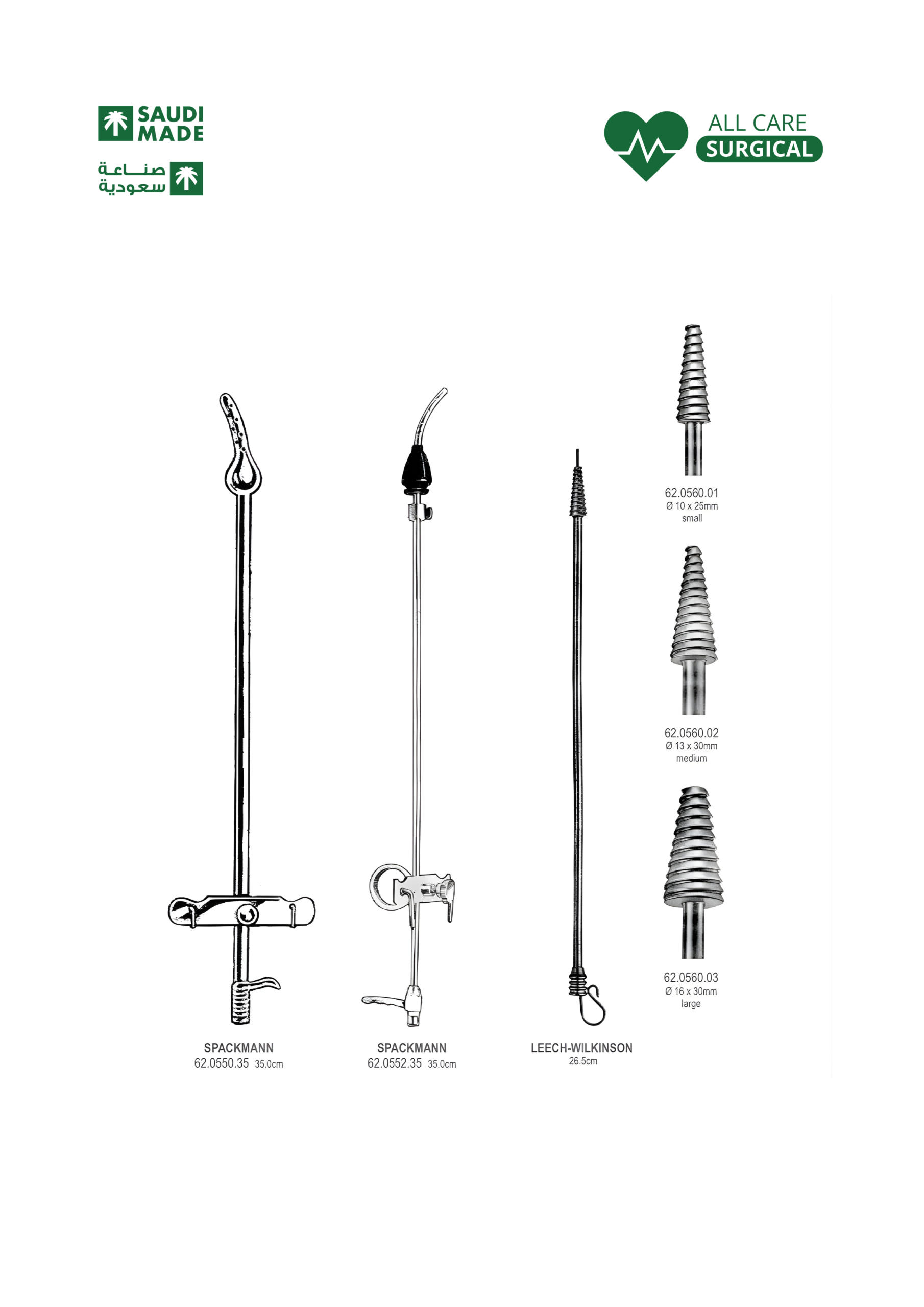 SAUDI MADE

صناعة سعودية

ALL CARE
SURGICAL

62.0560.01
Ø 10 x 25mm
small

62.0560.02
Ø 13 x 30mm
medium

62.0560.03
Ø 16 x 30mm
large

SPACKMANN
62.0550.35 35.0cm

SPACKMANN
62.0552.35 35.0cm

LEECH-WILKINSON
26.5cm